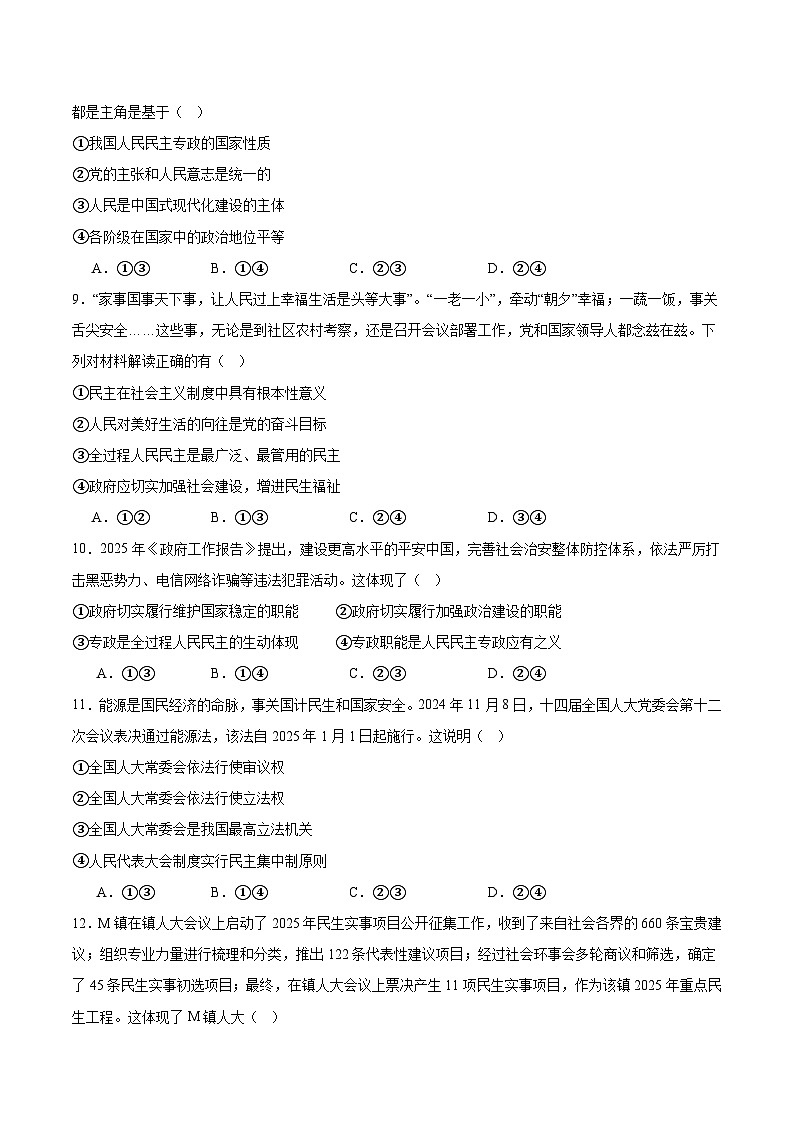 都是主角是基于（ ）

①我国人民民主专政的国家性质

②党的主张和人民意志是统一的

③人民是中国式现代化建设的主体

④各阶级在国家中的政治地位平等

A．①③　　B．①④　　C．②③　　D．②④

9．“家事国事天下事，让人民过上幸福生活是头等大事”。“一老一小”，牵动“朝夕”幸福；一蔬一饭，事关舌尖安全……这些事，无论是到社区农村考察，还是召开会议部署工作，党和国家领导人都念兹在兹。下列对材料解读正确的有（ ）

①民主在社会主义制度中具有根本性意义

②人民对美好生活的向往是党的奋斗目标

③全过程人民民主是最广泛、最管用的民主

④政府应切实加强社会建设，增进民生福祉

A．①②　　B．①③　　C．②④　　D．③④

10．2025年《政府工作报告》提出，建设更高水平的平安中国，完善社会治安整体防控体系，依法严厉打击黑恶势力、电信网络诈骗等违法犯罪活动。这体现了（ ）

①政府切实履行维护国家稳定的职能　　②政府切实履行加强政治建设的职能

③专政是全过程人民民主的生动体现　　④专政职能是人民民主专政应有之义

A．①③　　B．①④　　C．②③　　D．②④

11．能源是国民经济的命脉，事关国计民生和国家安全。2024年11月8日，十四届全国人大常委会第十二次会议表决通过能源法，该法自2025年1月1日起施行。这说明（ ）

①全国人大常委会依法行使审议权

②全国人大常委会依法行使立法权

③全国人大常委会是我国最高立法机关

④人民代表大会制度实行民主集中制原则

A．①③　　B．①④　　C．②③　　D．②④

12．M镇在镇人大会议上启动了2025年民生实事项目公开征集工作，收到了来自社会各界的660条宝贵建议；组织专业力量进行梳理和分类，推出122条代表性建议项目；经过社会环事会多轮商议和筛选，确定了45条民生实事初选项目；最终，在镇人大会议上票决产生11项民生实事项目，作为该镇2025年重点民生工程。这体现了M镇人大（ ）